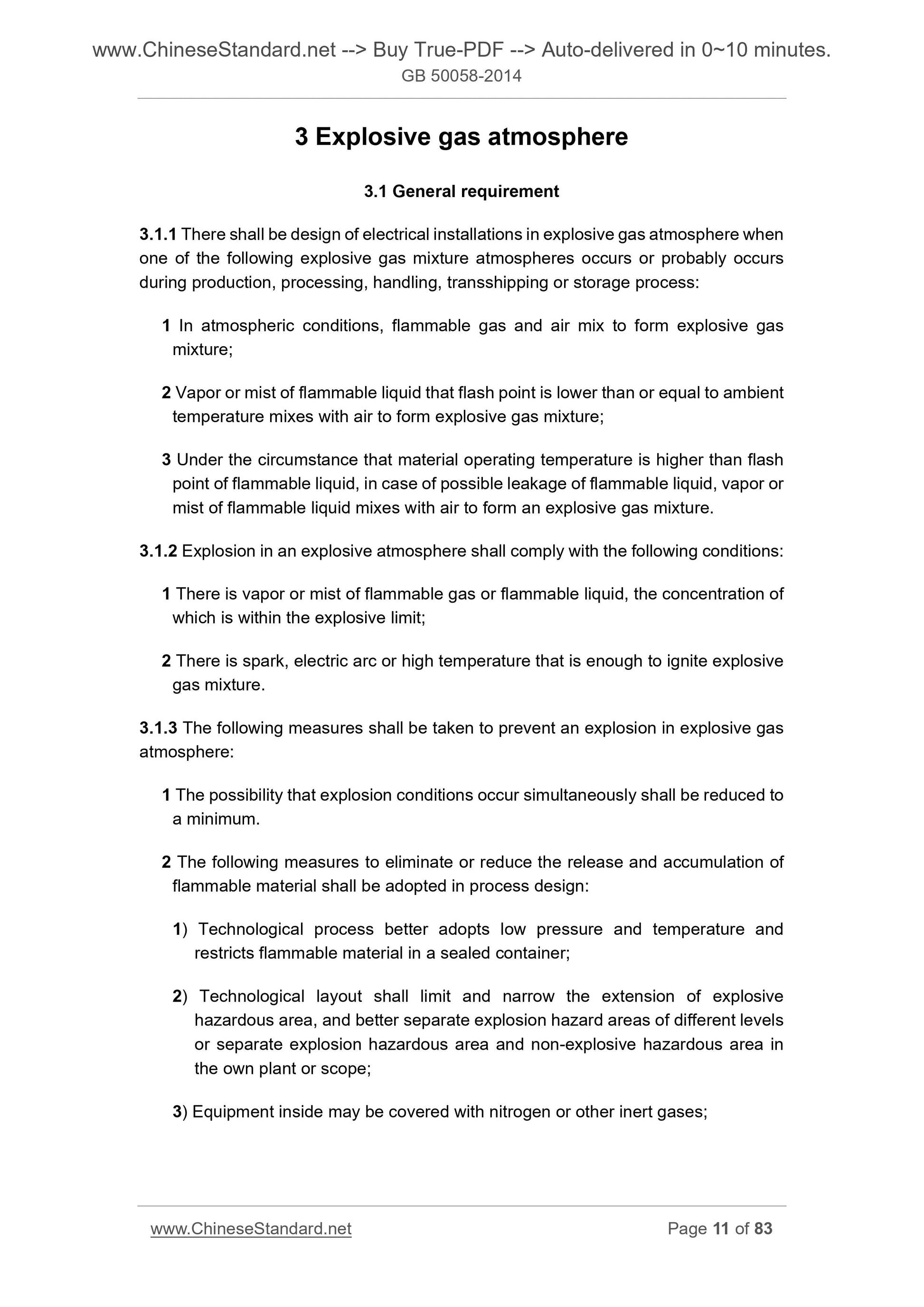 www.ChineseStandard.net --> Buy True-PDF --> Auto-delivered in 0~10 minutes.
GB 50058-2014

3 Explosive gas atmosphere

3.1 General requirement

3.1.1 There shall be design of electrical installations in explosive gas atmosphere when one of the following explosive gas mixture atmospheres occurs or probably occurs during production, processing, handling, transshipping or storage process:

1 In atmospheric conditions, flammable gas and air mix to form explosive gas mixture;

2 Vapor or mist of flammable liquid that flash point is lower than or equal to ambient temperature mixes with air to form explosive gas mixture;

3 Under the circumstance that material operating temperature is higher than flash point of flammable liquid, in case of possible leakage of flammable liquid, vapor or mist of flammable liquid mixes with air to form an explosive gas mixture.

3.1.2 Explosion in an explosive atmosphere shall comply with the following conditions:

1 There is vapor or mist of flammable gas or flammable liquid, the concentration of which is within the explosive limit;

2 There is spark, electric arc or high temperature that is enough to ignite explosive gas mixture.

3.1.3 The following measures shall be taken to prevent an explosion in explosive gas atmosphere:

1 The possibility that explosion conditions occur simultaneously shall be reduced to a minimum.

2 The following measures to eliminate or reduce the release and accumulation of flammable material shall be adopted in process design:

1) Technological process better adopts low pressure and temperature and restricts flammable material in a sealed container;

2) Technological layout shall limit and narrow the extension of explosive hazardous area, and better separate explosion hazard areas of different levels or separate explosion hazardous area and non-explosive hazardous area in the own plant or scope;

3) Equipment inside may be covered with nitrogen or other inert gases;

www.ChineseStandard.net Page 11 of 83